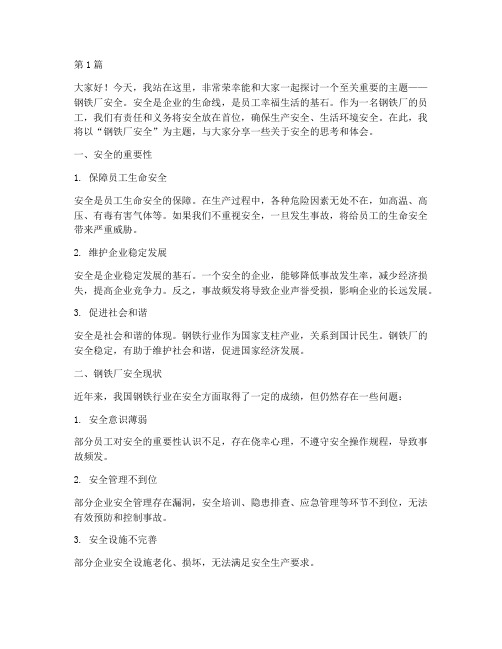 第1篇

大家好！今天，我站在这里，非常荣幸能和大家一起探讨一个至关重要的主题——钢铁厂安全。安全是企业的生命线，是员工幸福生活的基石。作为一名钢铁厂的员工，我们有责任和义务将安全放在首位，确保生产安全、生活环境安全。在此，我将以“钢铁厂安全”为主题，与大家分享一些关于安全的思考和体会。

一、安全的重要性

1. 保障员工生命安全

安全是员工生命安全的保障。在生产过程中，各种危险因素无处不在，如高温、高压、有毒有害气体等。如果我们不重视安全，一旦发生事故，将给员工的生命安全带来严重威胁。

2. 维护企业稳定发展

安全是企业稳定发展的基石。一个安全的企业，能够降低事故发生率，减少经济损失，提高企业竞争力。反之，事故频发将导致企业声誉受损，影响企业的长远发展。

3. 促进社会和谐

安全是社会和谐的体现。钢铁行业作为国家支柱产业，关系到国计民生。钢铁厂的安全稳定，有助于维护社会和谐，促进国家经济发展。

二、钢铁厂安全现状

近年来，我国钢铁行业在安全方面取得了一定的成绩，但仍然存在一些问题：

1. 安全意识薄弱

部分员工对安全的重要性认识不足，存在侥幸心理，不遵守安全操作规程，导致事故频发。

2. 安全管理不到位

部分企业安全管理存在漏洞，安全培训、隐患排查、应急管理等环节不到位，无法有效预防和控制事故。

3. 安全设施不完善

部分企业安全设施老化、损坏，无法满足安全生产要求。